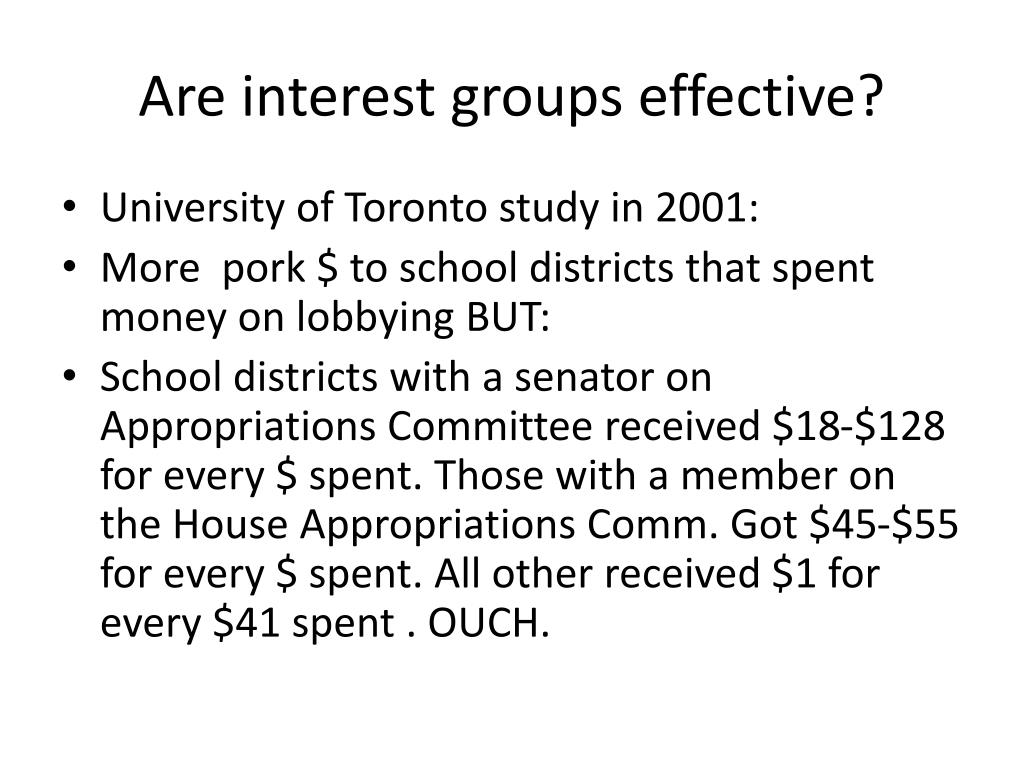 Are interest groups effective?

• University of Toronto study in 2001:
• More pork \$ to school districts that spent money on lobbying BUT:
• School districts with a senator on Appropriations Committee received \$18-\$128 for every \$ spent. Those with a member on the House Appropriations Comm. Got \$45-\$55 for every \$ spent. All other received \$1 for every \$41 spent . OUCH.